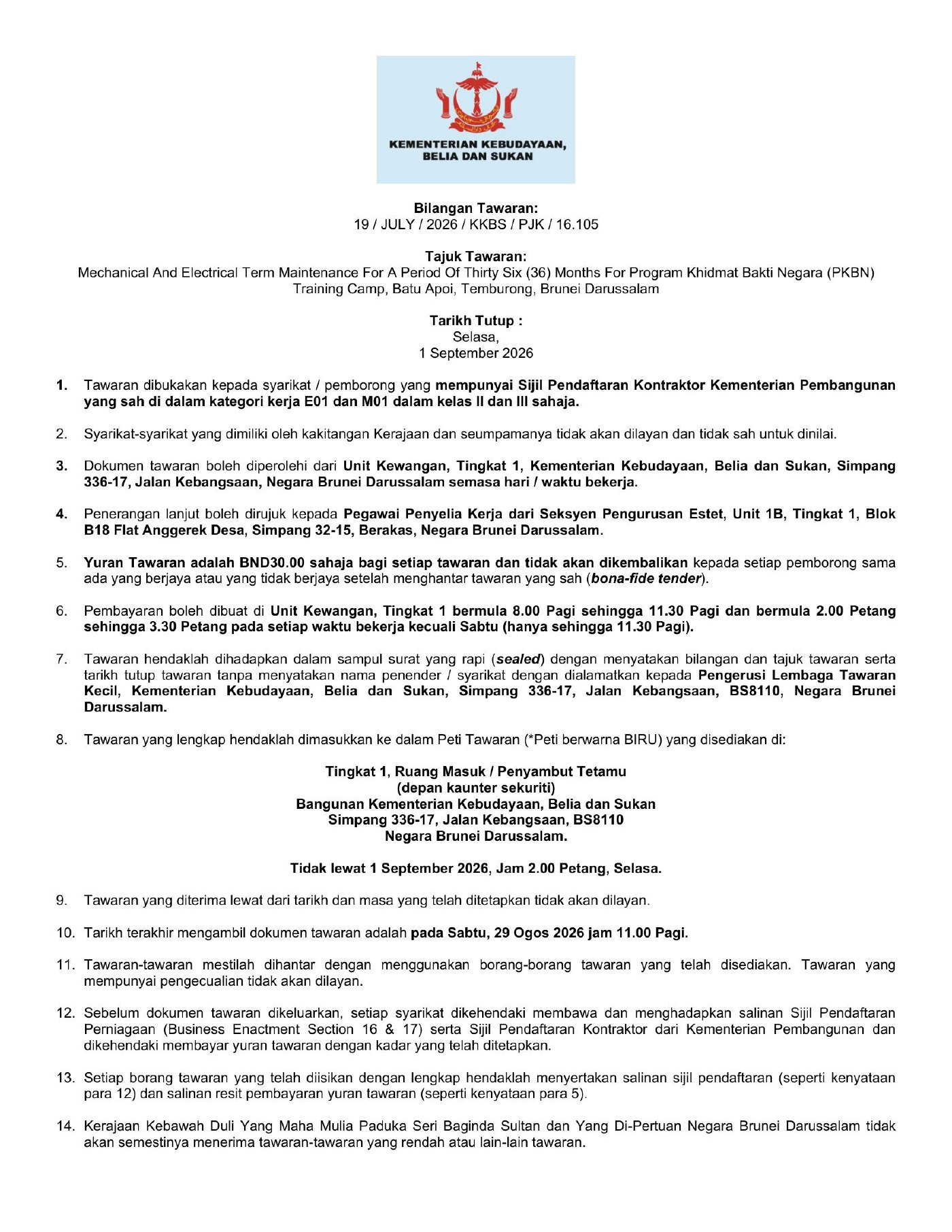 KEMENTERIAN KEBUDAYAAN, BELIA DAN SUKAN

Bilangan Tawaran:
19 / JULY / 2026 / KKBS / PJK / 16.105

Tajuk Tawaran:
Mechanical And Electrical Term Maintenance For A Period Of Thirty Six (36) Months For Program Khidmat Bakti Negara (PKBN) Training Camp, Batu Apoi, Temburong, Brunei Darussalam

Tarikh Tutup :
Selasa,
1 September 2026

1. Tawaran dibukakan kepada syarikat / pemborong yang mempunyai Sijil Pendaftaran Kontraktor Kementerian Pembangunan yang sah di dalam kategori kerja E01 dan M01 dalam kelas II dan III sahaja.

2. Syarikat-syarikat yang dimiliki oleh kakitangan Kerajaan dan seumpamanya tidak akan dilayan dan tidak sah untuk dinilai.

3. Dokumen tawaran boleh diperolehi dari Unit Kewangan, Tingkat 1, Kementerian Kebudayaan, Belia dan Sukan, Simpang 336-17, Jalan Kebangsaan, Negara Brunei Darussalam semasa hari / waktu bekerja.

4. Penerangan lanjut boleh dirujuk kepada Pegawai Penyelia Kerja dari Seksyen Pengurusan Estet, Unit 1B, Tingkat 1, Blok B18 Flat Anggerek Desa, Simpang 32-15, Berakas, Negara Brunei Darussalam.

5. Yuran Tawaran adalah BND30.00 sahaja bagi setiap tawaran dan tidak akan dikembalikan kepada setiap pemborong sama ada yang berjaya atau yang tidak berjaya setelah menghantar tawaran yang sah (bona-fide tender).

6. Pembayaran boleh dibuat di Unit Kewangan, Tingkat 1 bermula 8.00 Pagi sehingga 11.30 Pagi dan bermula 2.00 Petang sehingga 3.30 Petang pada setiap waktu bekerja kecuali Sabtu (hanya sehingga 11.30 Pagi).

7. Tawaran hendaklah dihadapkan dalam sampul surat yang rapi (sealed) dengan menyatakan bilangan dan tajuk tawaran serta tarikh tutup tawaran tanpa menyatakan nama penender / syarikat dengan dialamatkan kepada Pengerusi Lembaga Tawaran Kecil, Kementerian Kebudayaan, Belia dan Sukan, Simpang 336-17, Jalan Kebangsaan, BS8110, Negara Brunei Darussalam.

8. Tawaran yang lengkap hendaklah dimasukkan ke dalam Peti Tawaran (*Peti berwarna BIRU) yang disediakan di:

Tingkat 1, Ruang Masuk / Penyambut Tetamu
(depan kaunter sekuriti)
Bangunan Kementerian Kebudayaan, Belia dan Sukan
Simpang 336-17, Jalan Kebangsaan, BS8110
Negara Brunei Darussalam.

Tidak lewat 1 September 2026, Jam 2.00 Petang, Selasa.

9. Tawaran yang diterima lewat dari tarikh dan masa yang telah ditetapkan tidak akan dilayan.

10. Tarikh terakhir mengambil dokumen tawaran adalah pada Sabtu, 29 Ogos 2026 jam 11.00 Pagi.

11. Tawaran-tawaran mestilah dihantar dengan menggunakan borang-borang tawaran yang telah disediakan. Tawaran yang mempunyai pengecualian tidak akan dilayan.

12. Sebelum dokumen tawaran dikeluarkan, setiap syarikat dikehendaki membawa dan menghadapkan salinan Sijil Pendaftaran Perniagaan (Business Enactment Section 16 & 17) serta Sijil Pendaftaran Kontraktor dari Kementerian Pembangunan dan dikehendaki membayar yuran tawaran dengan kadar yang telah ditetapkan.

13. Setiap borang tawaran yang telah diisikan dengan lengkap hendaklah menyertakan salinan sijil pendaftaran (seperti kenyataan para 12) dan salinan resit pembayaran yuran tawaran (seperti kenyataan para 5).

14. Kerajaan Kebawah Duli Yang Maha Mulia Paduka Seri Baginda Sultan dan Yang Di-Pertuan Negara Brunei Darussalam tidak akan semestinya menerima tawaran-tawaran yang rendah atau lain-lain tawaran.